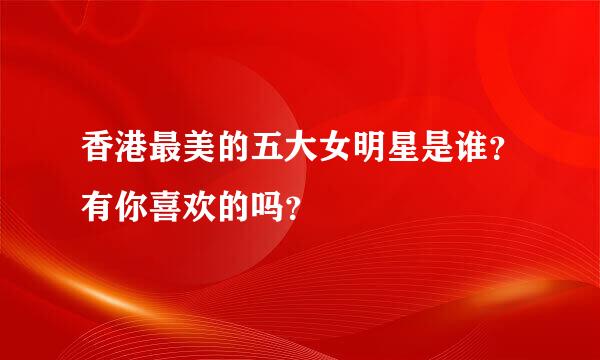 香港最美的五大女明星是谁？有你喜欢的吗？